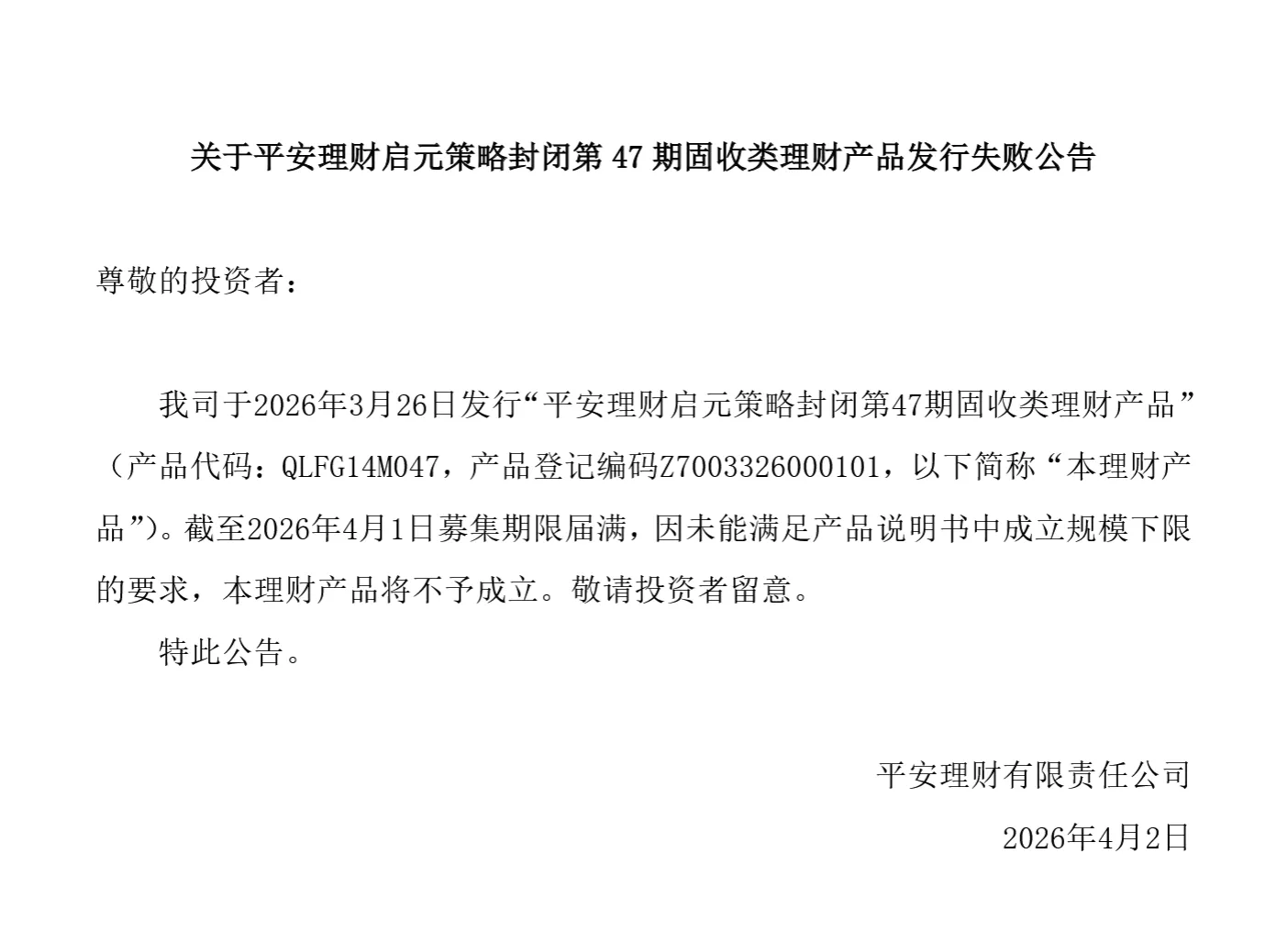 关于平安理财启元策略封闭第47期固收类理财产品发行失败公告

尊敬的投资者：

我司于2026年3月26日发行“平安理财启元策略封闭第47期固收类理财产品”（产品代码：QLFG14M047，产品登记编码Z7003326000101，以下简称“本理财产品”）。截至2026年4月1日募集期限届满，因未能满足产品说明书中成立规模下限的要求，本理财产品将不予成立。敬请投资者留意。

特此公告。

平安理财有限责任公司

2026年4月2日